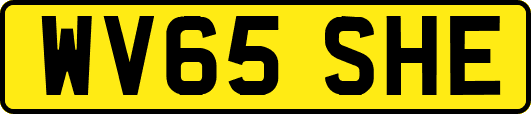 WV65 SHE